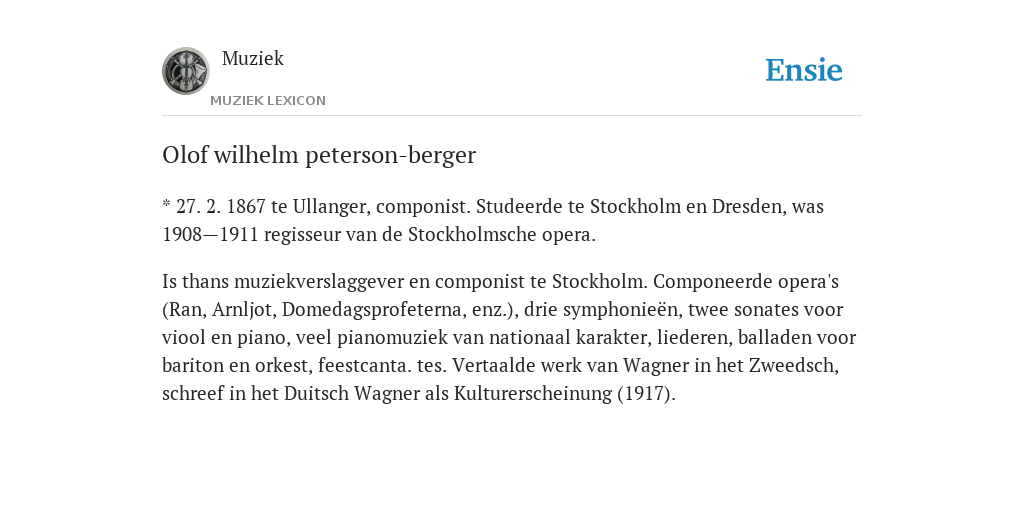 Muziek

MUZIEK LEXICON

Ensie

Olof wilhelm peterson-berger

* 27. 2. 1867 te Ullanger, componist. Studeerde te Stockholm en Dresden, was 1908—1911 regisseur van de Stockholmsche opera.

Is thans muziekverslaggever en componist te Stockholm. Componeerde opera's (Ran, Arnljot, Domedagsprofeterna, enz.), drie symphonieën, twee sonates voor viool en piano, veel pianomuziek van nationaal karakter, liederen, balladen voor bariton en orkest, feestcanta. tes. Vertaalde werk van Wagner in het Zweedsch, schreef in het Duitsch Wagner als Kulturerscheinung (1917).